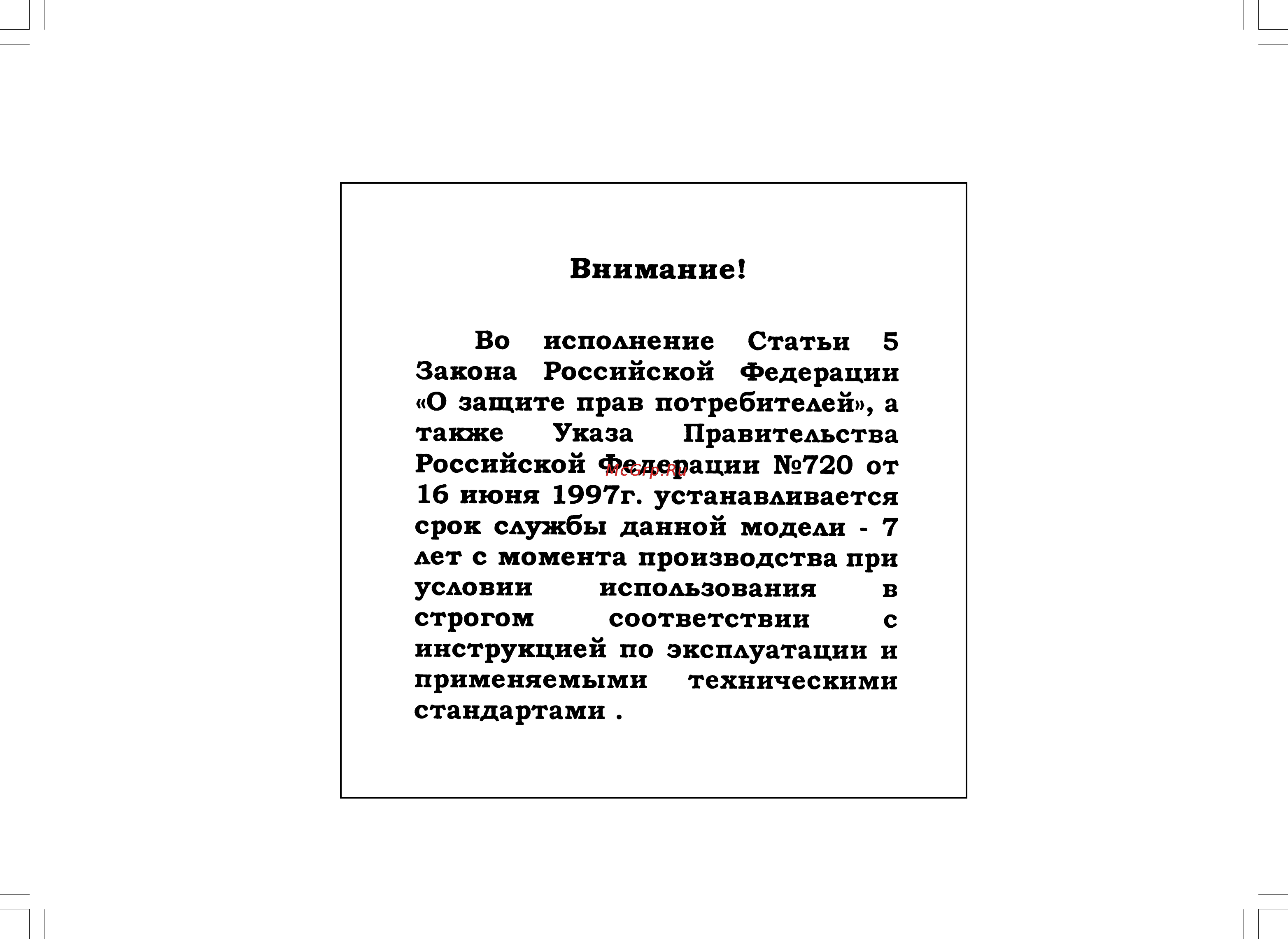 Внимание!

Во исполнение Статьи 5 Закона Российской Федерации «О защите прав потребителей», а также Указа Правительства Российской Федерации №720 от 16 июня 1997г. устанавливается срок службы данной модели - 7 лет с момента производства при условии использования в строгом соответствии с инструкцией по эксплуатации и применяемыми техническими стандартами .

McGrp.Ru